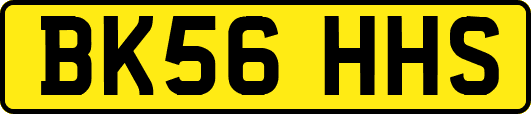 BK56 HHS